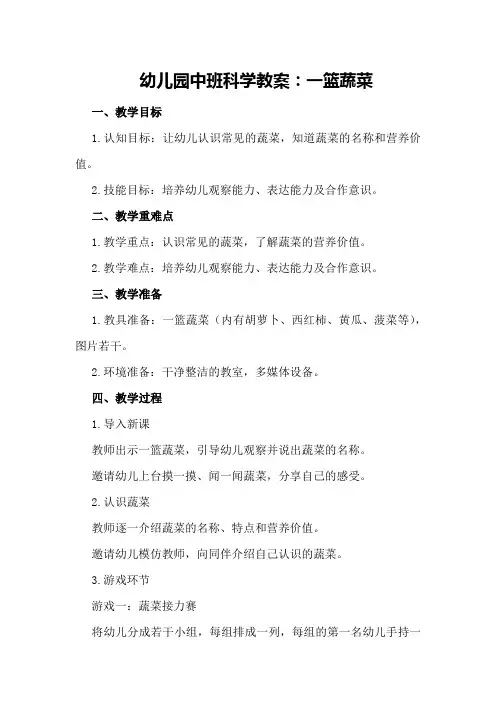 幼儿园中班科学教案：一篮蔬菜

一、教学目标

1.认知目标：让幼儿认识常见的蔬菜，知道蔬菜的名称和营养价值。

2.技能目标：培养幼儿观察能力、表达能力及合作意识。

二、教学重难点

1.教学重点：认识常见的蔬菜，了解蔬菜的营养价值。

2.教学难点：培养幼儿观察能力、表达能力及合作意识。

三、教学准备

1.教具准备：一篮蔬菜（内有胡萝卜、西红柿、黄瓜、菠菜等），图片若干。

2.环境准备：干净整洁的教室，多媒体设备。

四、教学过程

1.导入新课

教师出示一篮蔬菜，引导幼儿观察并说出蔬菜的名称。

邀请幼儿上台摸一摸、闻一闻蔬菜，分享自己的感受。

2.认识蔬菜

教师逐一介绍蔬菜的名称、特点和营养价值。

邀请幼儿模仿教师，向同伴介绍自己认识的蔬菜。

3.游戏环节

游戏一：蔬菜接力赛

将幼儿分成若干小组，每组排成一列，每组的第一名幼儿手持一